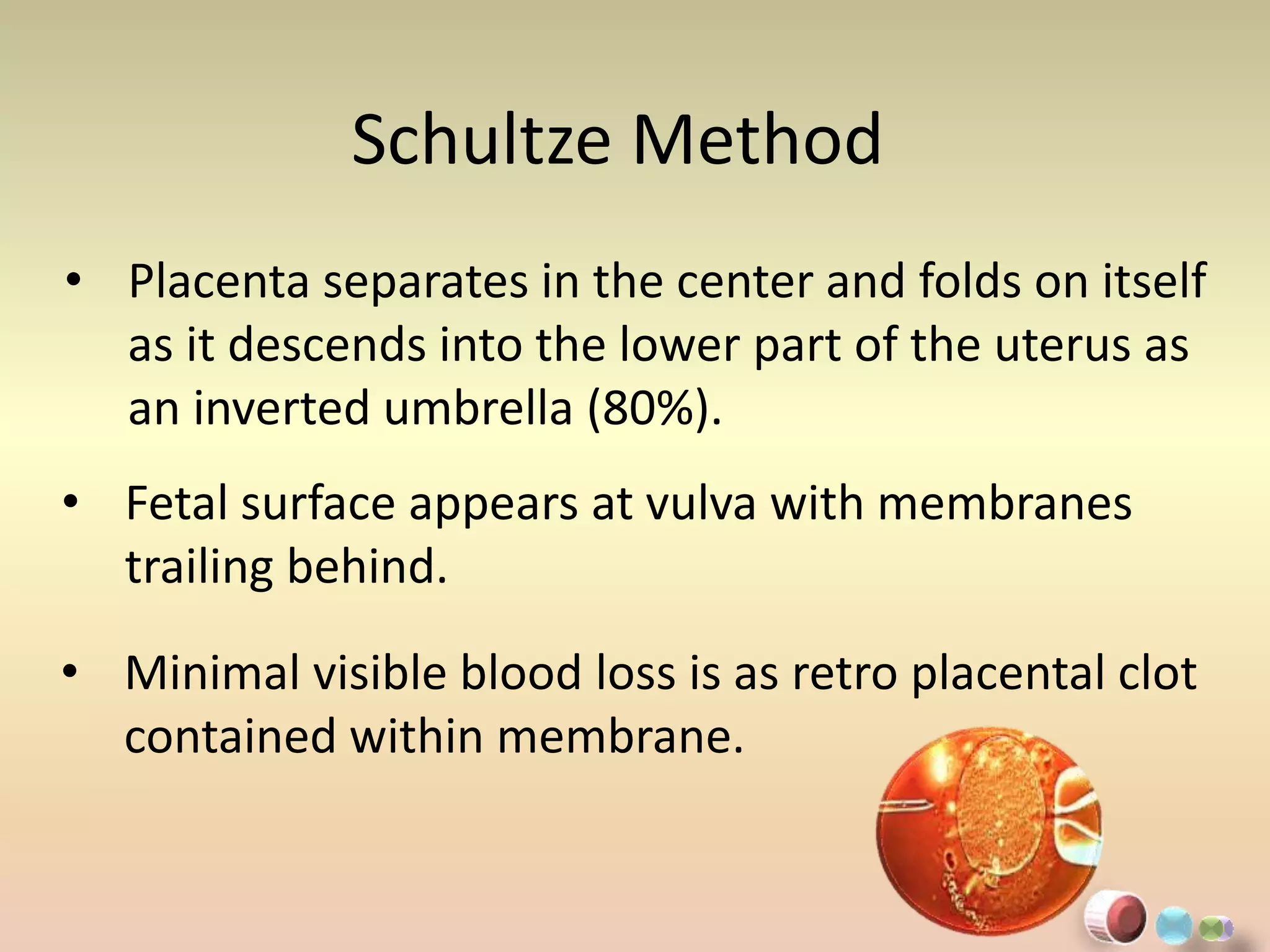 Schultze Method

• Placenta separates in the center and folds on itself as it descends into the lower part of the uterus as an inverted umbrella (80%).

• Fetal surface appears at vulva with membranes trailing behind.

• Minimal visible blood loss is as retro placental clot contained within membrane.